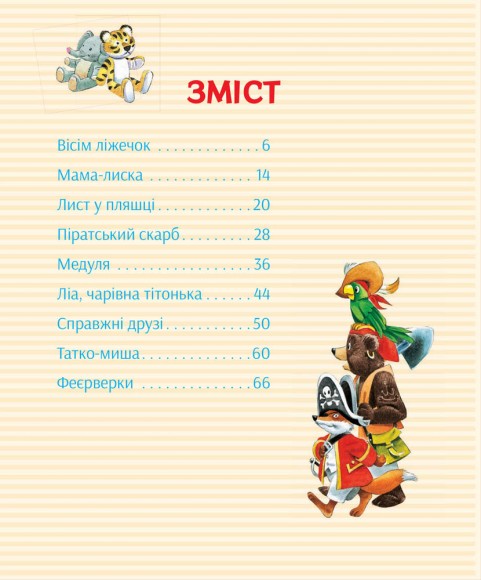 ЗМІСТ

Вісім ліжечок 6

Мама-лиска 14

Лист у пляшці 20

Піратський скарб 28

Медуля 36

Ліа, чарівна тітонька 44

Справжні друзі 50

Татко-миша 60

Феєрверки 66